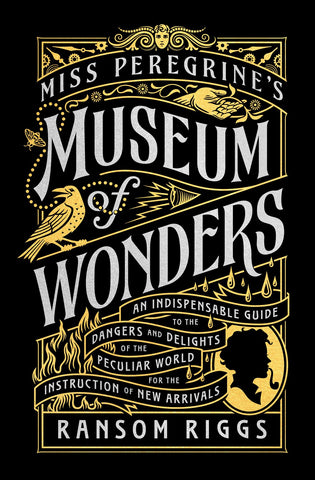 MISS PEREGRINE'S

MUSEUM of WONDERS

AN INDISPENSABLE GUIDE TO THE DANGERS AND DELIGHTS OF THE PECULIAR WORLD FOR THE INSTRUCTION OF NEW ARRIVALS

RANSOM RIGGS